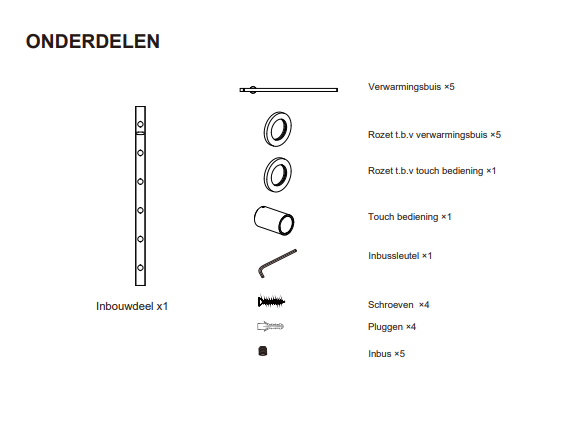 ONDERDELEN

Inbouwdeel x1

Verwarmingsbuis ×5

Rozet t.b.v verwarmingsbuis ×5

Rozet t.b.v touch bediening ×1

Touch bediening ×1

Inbussleutel ×1

Schroeven ×4

Pluggen ×4

Inbus ×5